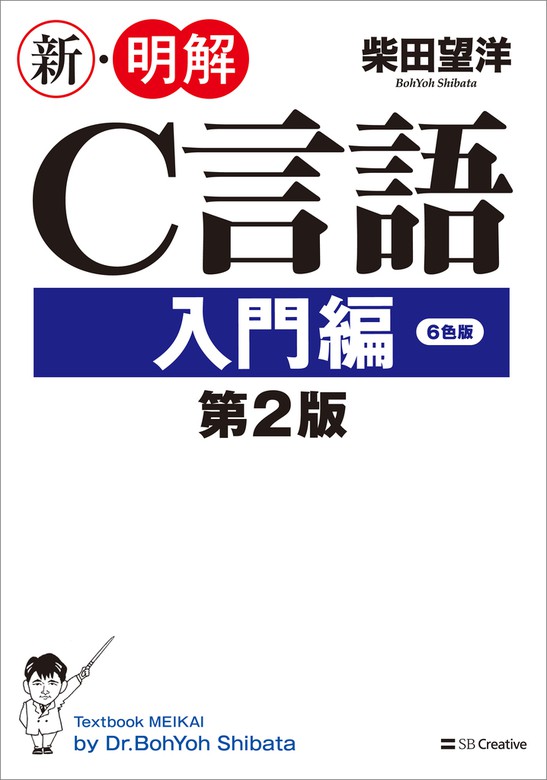 新・明解

柴田望洋
BohYoh Shibata

C言語

入門編 6色版

第2版

Textbook MEIKAI
by Dr.BohYoh Shibata

SB Creative